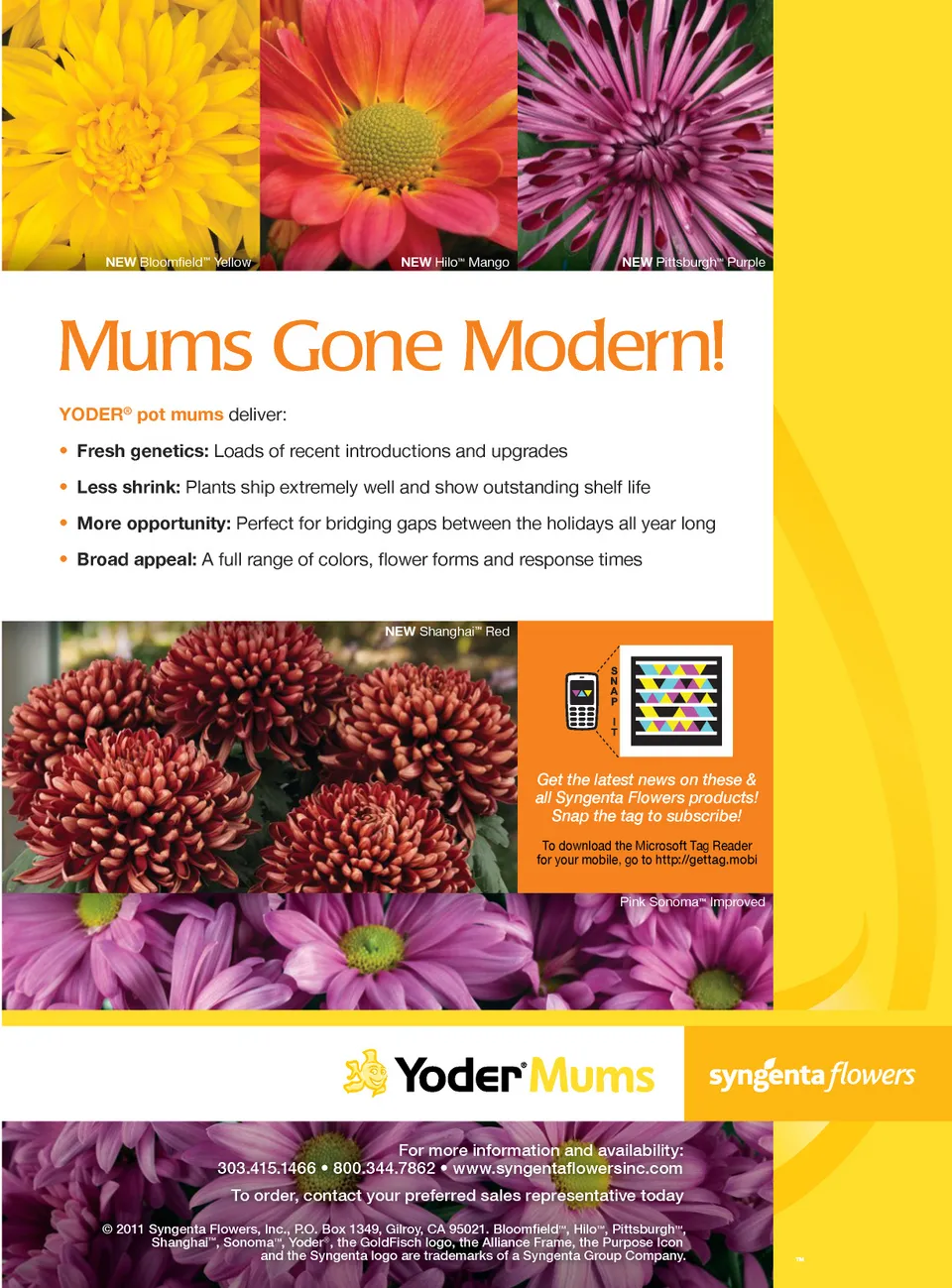 NEW Bloomfield™ Yellow

NEW Hilo™ Mango

NEW Pittsburgh™ Purple

Mums Gone Modern!

YODER® pot mums deliver:

• Fresh genetics: Loads of recent introductions and upgrades

• Less shrink: Plants ship extremely well and show outstanding shelf life

• More opportunity: Perfect for bridging gaps between the holidays all year long

• Broad appeal: A full range of colors, flower forms and response times

NEW Shanghai™ Red

SNAP IT

Get the latest news on these & all Syngenta Flowers products! Snap the tag to subscribe!

To download the Microsoft Tag Reader for your mobile, go to http://gettag.mobi

Pink Sonoma™ Improved

Yoder® Mums

syngenta flowers

For more information and availability:
303.415.1466 • 800.344.7862 • www.syngentaflowersinc.com

To order, contact your preferred sales representative today

© 2011 Syngenta Flowers, Inc., P.O. Box 1349, Gilroy, CA 95021. Bloomfield™, Hilo™, Pittsburgh™, Shanghai™, Sonoma™, Yoder®, the GoldFisch logo, the Alliance Frame, the Purpose Icon and the Syngenta logo are trademarks of a Syngenta Group Company.